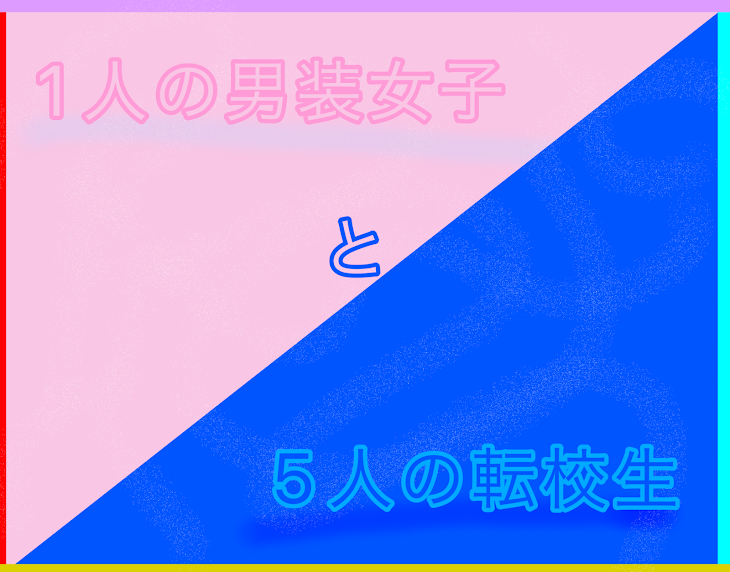 1人の男装女子

と

5人の転校生